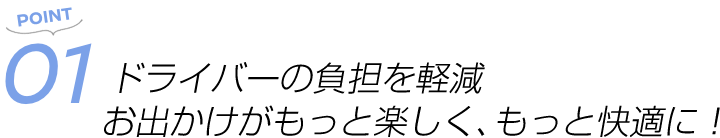 POINT
01
ドライバーの負担を軽減
お出かけがもっと楽しく、もっと快適に！